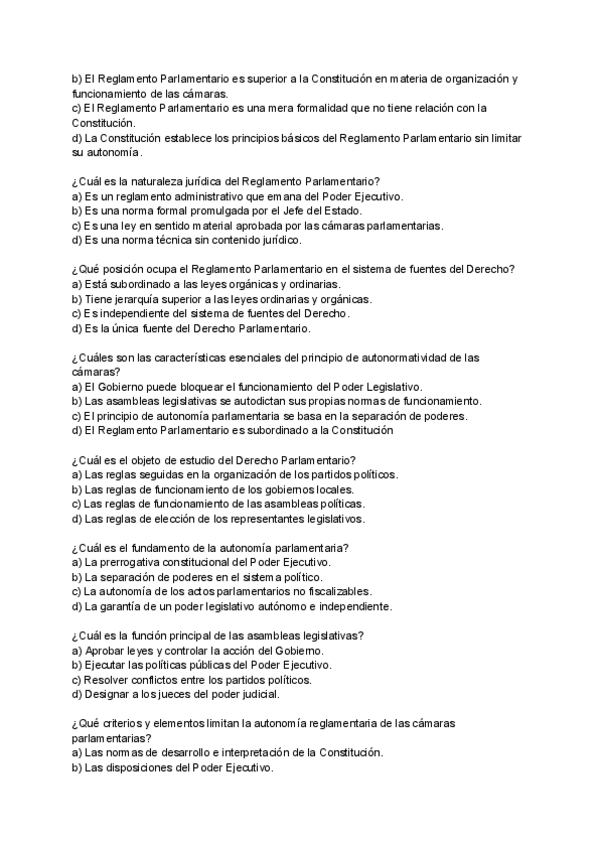 b) El Reglamento Parlamentario es superior a la Constitución en materia de organización y funcionamiento de las cámaras.
c) El Reglamento Parlamentario es una mera formalidad que no tiene relación con la Constitución.
d) La Constitución establece los principios básicos del Reglamento Parlamentario sin limitar su autonomía.

¿Cuál es la naturaleza jurídica del Reglamento Parlamentario?
a) Es un reglamento administrativo que emana del Poder Ejecutivo.
b) Es una norma formal promulgada por el Jefe del Estado.
c) Es una ley en sentido material aprobada por las cámaras parlamentarias.
d) Es una norma técnica sin contenido jurídico.

¿Qué posición ocupa el Reglamento Parlamentario en el sistema de fuentes del Derecho?
a) Está subordinado a las leyes orgánicas y ordinarias.
b) Tiene jerarquía superior a las leyes ordinarias y orgánicas.
c) Es independiente del sistema de fuentes del Derecho.
d) Es la única fuente del Derecho Parlamentario.

¿Cuáles son las características esenciales del principio de autonormatividad de las cámaras?
a) El Gobierno puede bloquear el funcionamiento del Poder Legislativo.
b) Las asambleas legislativas se autodictan sus propias normas de funcionamiento.
c) El principio de autonomía parlamentaria se basa en la separación de poderes.
d) El Reglamento Parlamentario es subordinado a la Constitución

¿Cuál es el objeto de estudio del Derecho Parlamentario?
a) Las reglas seguidas en la organización de los partidos políticos.
b) Las reglas de funcionamiento de los gobiernos locales.
c) Las reglas de funcionamiento de las asambleas políticas.
d) Las reglas de elección de los representantes legislativos.

¿Cuál es el fundamento de la autonomía parlamentaria?
a) La prerrogativa constitucional del Poder Ejecutivo.
b) La separación de poderes en el sistema político.
c) La autonomía de los actos parlamentarios no fiscalizables.
d) La garantía de un poder legislativo autónomo e independiente.

¿Cuál es la función principal de las asambleas legislativas?
a) Aprobar leyes y controlar la acción del Gobierno.
b) Ejecutar las políticas públicas del Poder Ejecutivo.
c) Resolver conflictos entre los partidos políticos.
d) Designar a los jueces del poder judicial.

¿Qué criterios y elementos limitan la autonomía reglamentaria de las cámaras parlamentarias?
a) Las normas de desarrollo e interpretación de la Constitución.
b) Las disposiciones del Poder Ejecutivo.